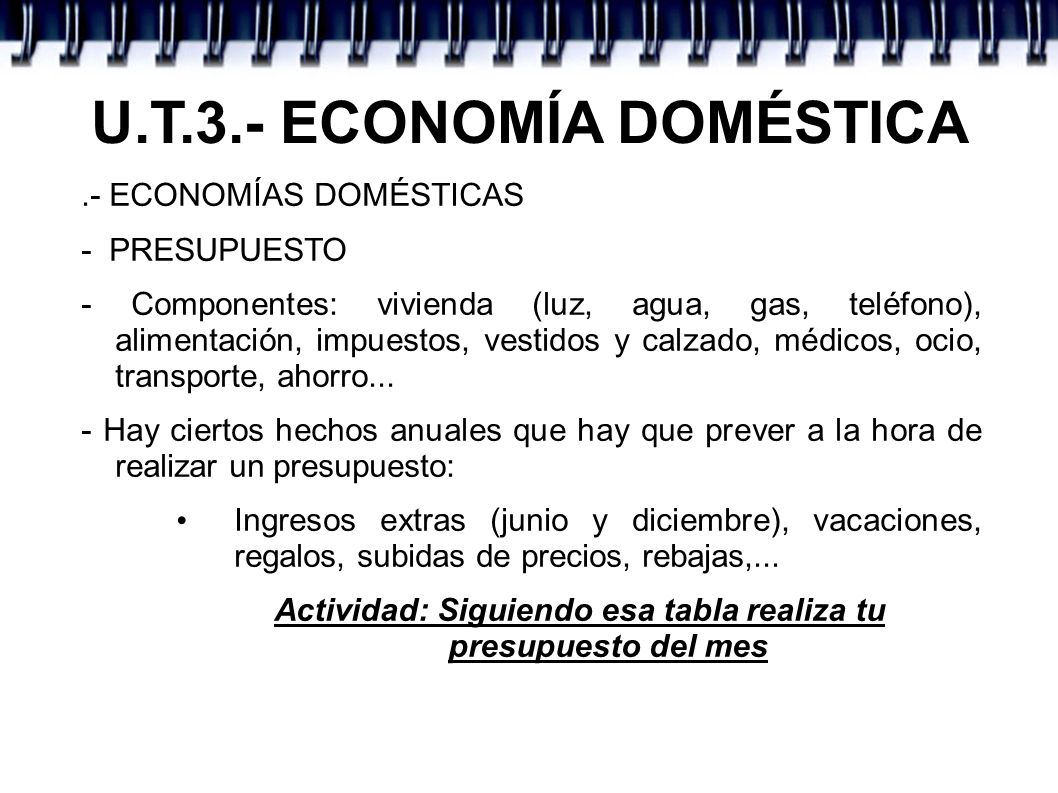 U.T.3.- ECONOMÍA DOMÉSTICA

.- ECONOMÍAS DOMÉSTICAS

- PRESUPUESTO

- Componentes: vivienda (luz, agua, gas, teléfono), alimentación, impuestos, vestidos y calzado, médicos, ocio, transporte, ahorro...

- Hay ciertos hechos anuales que hay que prever a la hora de realizar un presupuesto:

• Ingresos extras (junio y diciembre), vacaciones, regalos, subidas de precios, rebajas,...

Actividad: Siguiendo esa tabla realiza tu presupuesto del mes